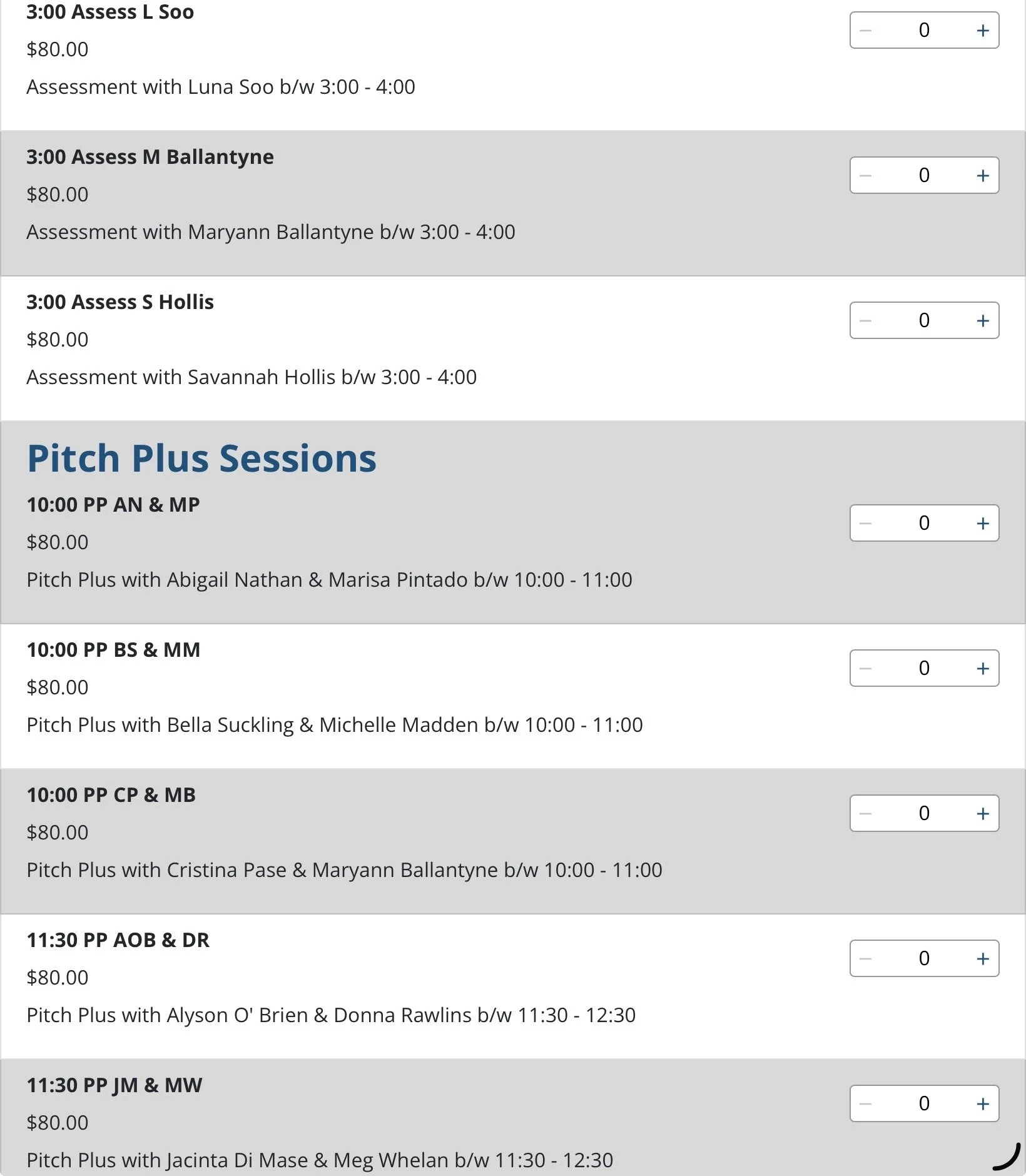 3:00 Assess L Soo

$80.00

Assessment with Luna Soo b/w 3:00 - 4:00

− 0 +

3:00 Assess M Ballantyne

$80.00

Assessment with Maryann Ballantyne b/w 3:00 - 4:00

− 0 +

3:00 Assess S Hollis

$80.00

Assessment with Savannah Hollis b/w 3:00 - 4:00

− 0 +

Pitch Plus Sessions

10:00 PP AN & MP

$80.00

Pitch Plus with Abigail Nathan & Marisa Pintado b/w 10:00 - 11:00

− 0 +

10:00 PP BS & MM

$80.00

Pitch Plus with Bella Suckling & Michelle Madden b/w 10:00 - 11:00

− 0 +

10:00 PP CP & MB

$80.00

Pitch Plus with Cristina Pase & Maryann Ballantyne b/w 10:00 - 11:00

− 0 +

11:30 PP AOB & DR

$80.00

Pitch Plus with Alyson O' Brien & Donna Rawlins b/w 11:30 - 12:30

− 0 +

11:30 PP JM & MW

$80.00

Pitch Plus with Jacinta Di Mase & Meg Whelan b/w 11:30 - 12:30

− 0 +